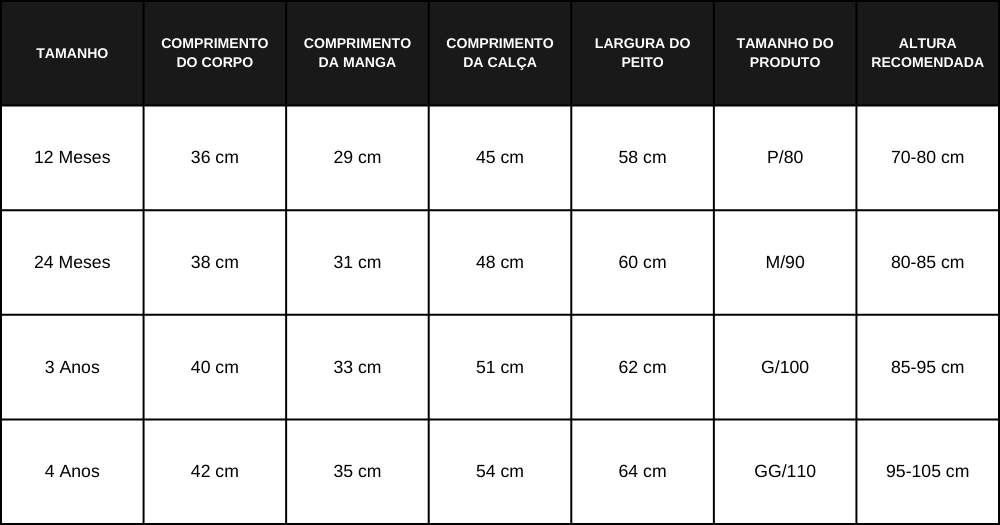 | TAMANHO | COMPRIMENTO DO CORPO | COMPRIMENTO DA MANGA | COMPRIMENTO DA CALÇA | LARGURA DO PEITO | TAMANHO DO PRODUTO | ALTURA RECOMENDADA |
|---|---|---|---|---|---|---|
| 12 Meses | 36 cm | 29 cm | 45 cm | 58 cm | P/80 | 70-80 cm |
| 24 Meses | 38 cm | 31 cm | 48 cm | 60 cm | M/90 | 80-85 cm |
| 3 Anos | 40 cm | 33 cm | 51 cm | 62 cm | G/100 | 85-95 cm |
| 4 Anos | 42 cm | 35 cm | 54 cm | 64 cm | GG/110 | 95-105 cm |